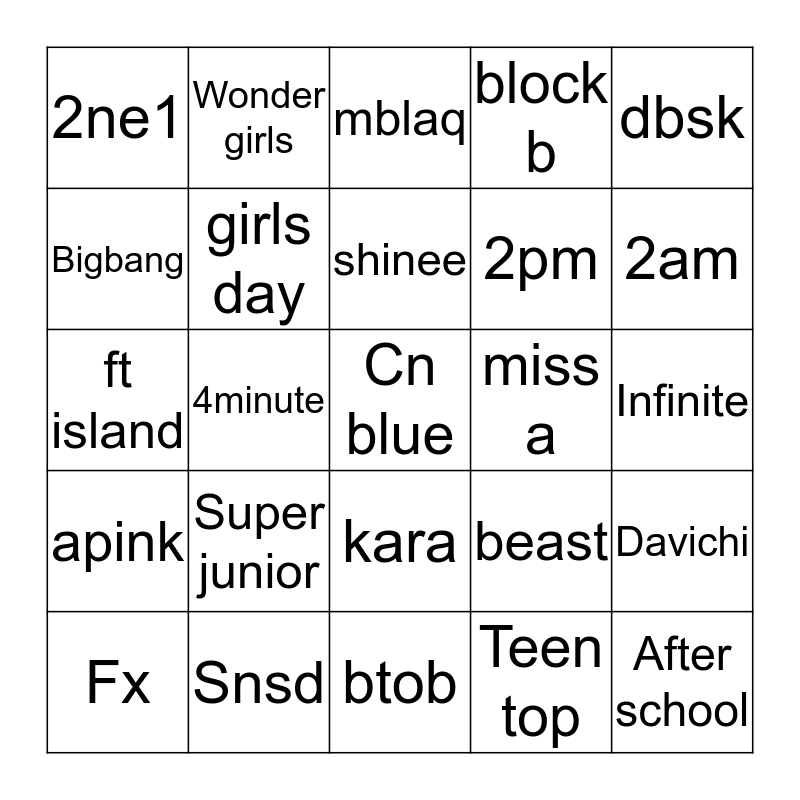 | 2ne1 | Wonder girls | mblaq | block b | dbsk |
|---|---|---|---|---|
| Bigbang | girls day | shinee | 2pm | 2am |
| ft island | 4minute | Cn blue | miss a | Infinite |
| apink | Super junior | kara | beast | Davichi |
| Fx | Snsd | btob | Teen top | After school |